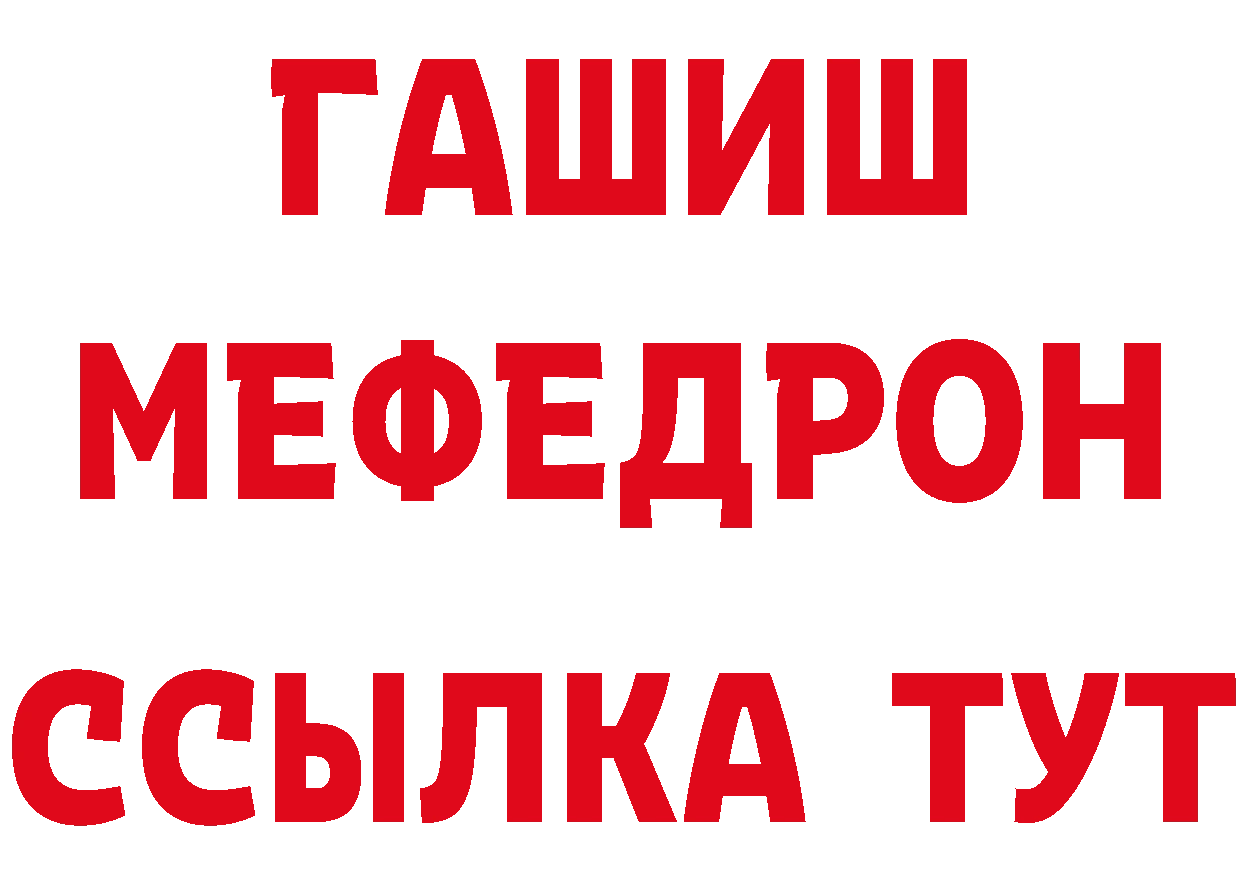 ГАШИШ
МЕФЕДРОН
ССЫЛКА ТУТ